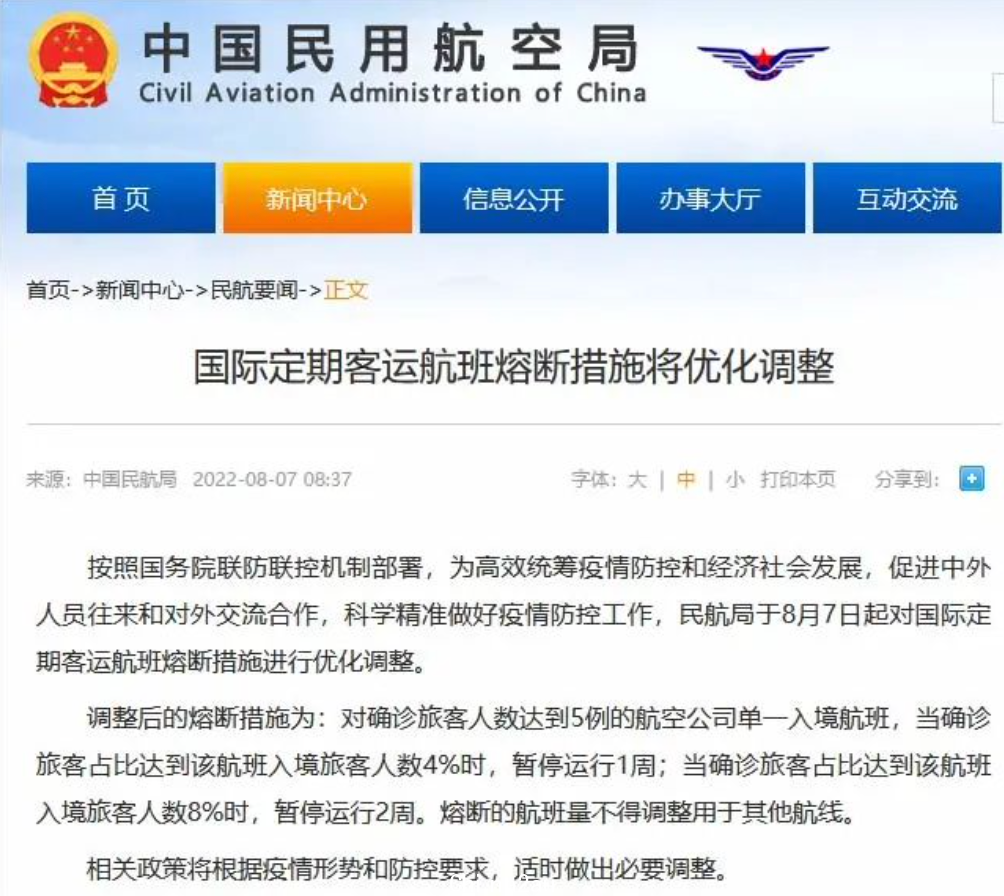 中国民用航空局
Civil Aviation Administration of China

首页
新闻中心
信息公开
办事大厅
互动交流

首页->新闻中心->民航要闻->正文

国际定期客运航班熔断措施将优化调整

来源：中国民航局 2022-08-07 08:37 字体：大 | 中 | 小 打印本页 分享到：

按照国务院联防联控机制部署，为高效统筹疫情防控和经济社会发展，促进中外人员往来和对外交流合作，科学精准做好疫情防控工作，民航局于8月7日起对国际定期客运航班熔断措施进行优化调整。

调整后的熔断措施为：对确诊旅客人数达到5例的航空公司单一入境航班，当确诊旅客占比达到该航班入境旅客人数4%时，暂停运行1周；当确诊旅客占比达到该航班入境旅客人数8%时，暂停运行2周。熔断的航班量不得调整用于其他航线。

相关政策将根据疫情形势和防控要求，适时做出必要调整。